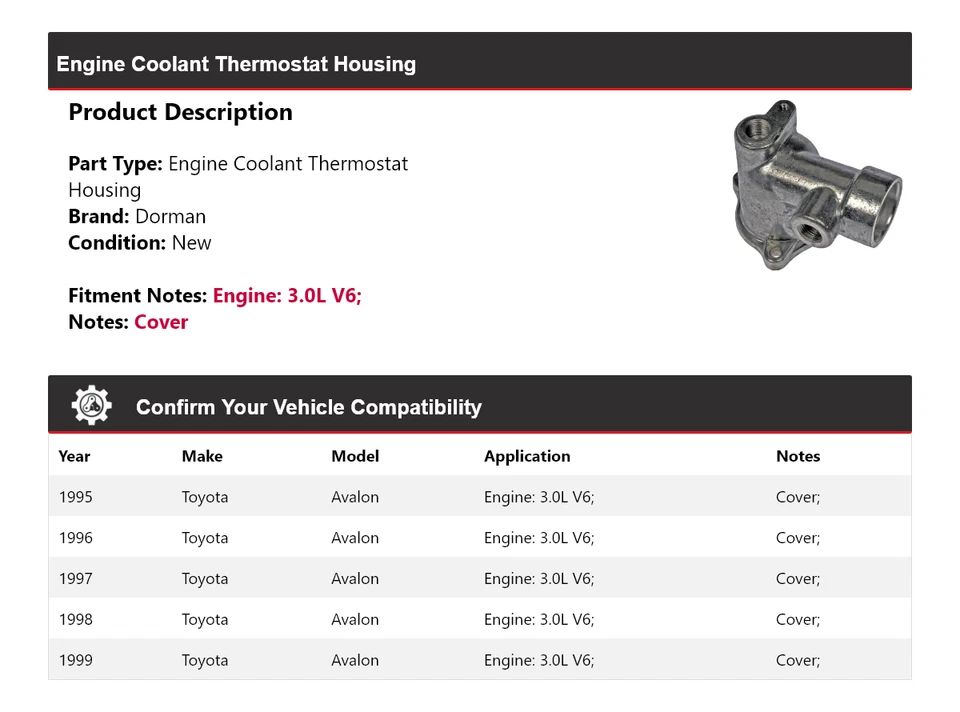 Engine Coolant Thermostat Housing

Product Description

Part Type: Engine Coolant Thermostat Housing
Brand: Dorman
Condition: New

Fitment Notes: Engine: 3.0L V6;
Notes: Cover

Confirm Your Vehicle Compatibility

| Year | Make | Model | Application | Notes |
|---|---|---|---|---|
| 1995 | Toyota | Avalon | Engine: 3.0L V6; | Cover; |
| 1996 | Toyota | Avalon | Engine: 3.0L V6; | Cover; |
| 1997 | Toyota | Avalon | Engine: 3.0L V6; | Cover; |
| 1998 | Toyota | Avalon | Engine: 3.0L V6; | Cover; |
| 1999 | Toyota | Avalon | Engine: 3.0L V6; | Cover; |